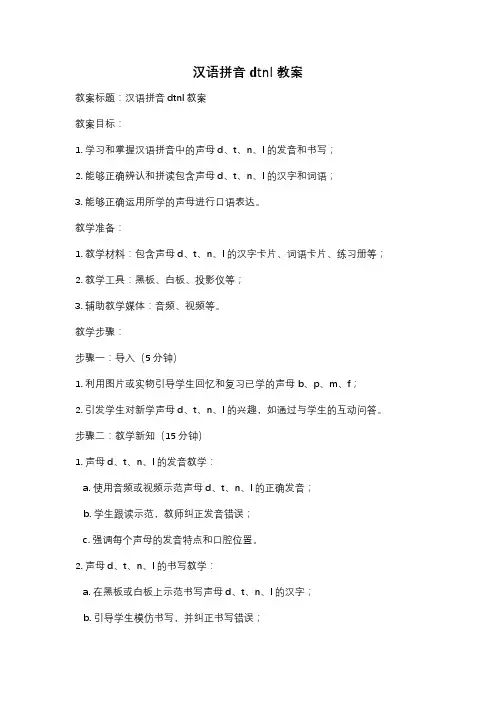 汉语拼音 dtnl 教案

教案标题：汉语拼音 dtnl 教案

教案目标：

1. 学习和掌握汉语拼音中的声母 d、t、n、l 的发音和书写；

2. 能够正确辨认和拼读包含声母 d、t、n、l 的汉字和词语；

3. 能够正确运用所学的声母进行口语表达。

教学准备：

1. 教学材料：包含声母 d、t、n、l 的汉字卡片、词语卡片、练习册等；

2. 教学工具：黑板、白板、投影仪等；

3. 辅助教学媒体：音频、视频等。

教学步骤：

步骤一：导入（5 分钟）

1. 利用图片或实物引导学生回忆和复习已学的声母 b、p、m、f；

2. 引发学生对新学声母 d、t、n、l 的兴趣，如通过与学生的互动问答。

步骤二：教学新知（15 分钟）

1. 声母 d、t、n、l 的发音教学：

a. 使用音频或视频示范声母 d、t、n、l 的正确发音；

b. 学生跟读示范，教师纠正发音错误；

c. 强调每个声母的发音特点和口腔位置。

2. 声母 d、t、n、l 的书写教学：

a. 在黑板或白板上示范书写声母 d、t、n、l 的汉字；

b. 引导学生模仿书写，并纠正书写错误；